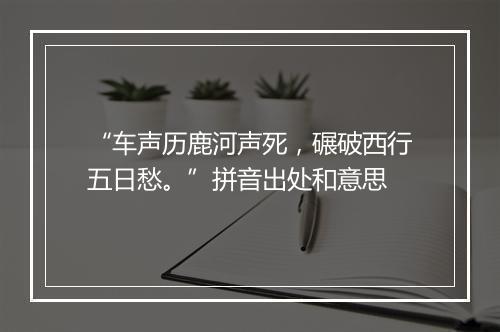 “车声历鹿河声死，碾破西行五日愁。”拼音出处和意思